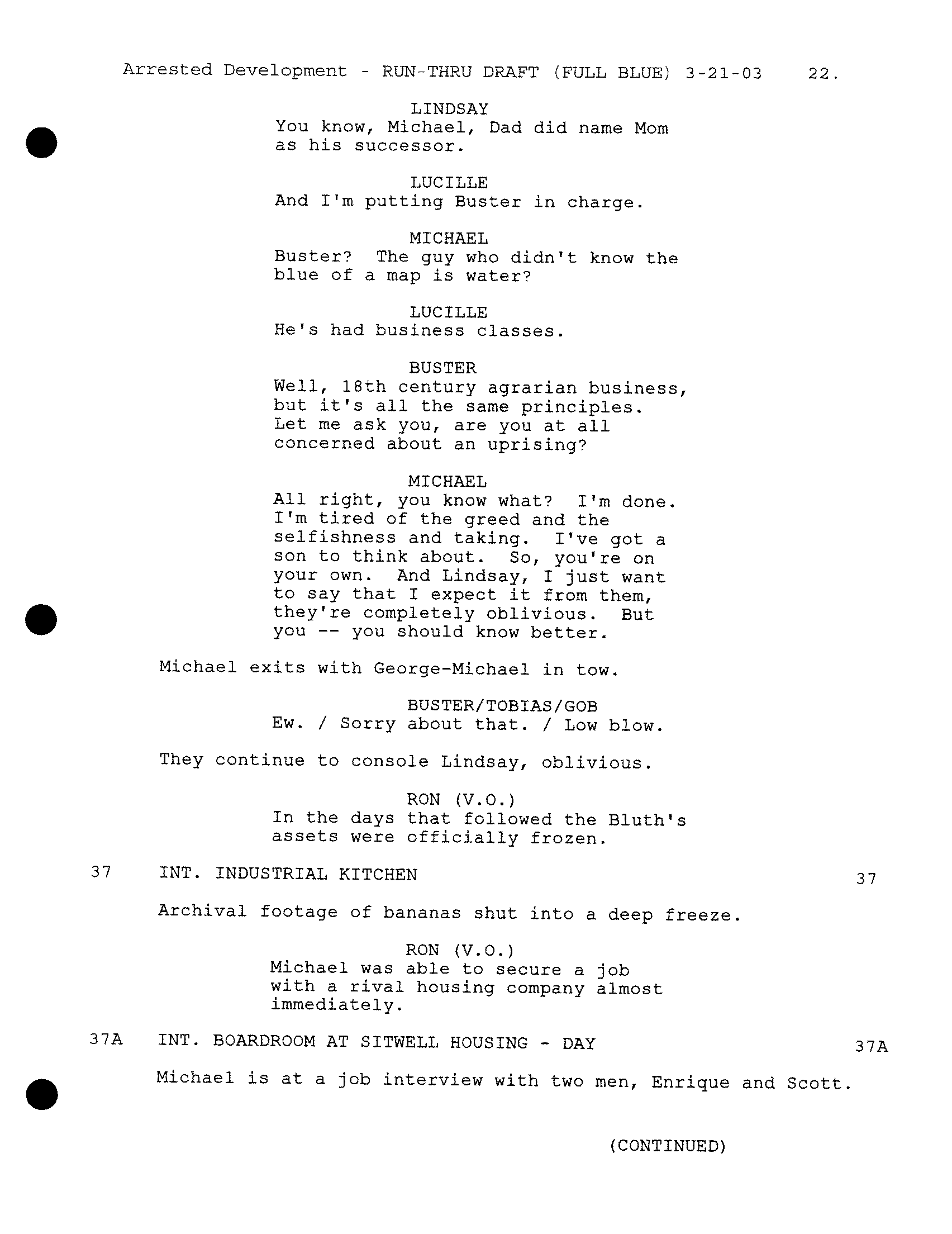 Arrested Development - RUN-THRU DRAFT (FULL BLUE) 3-21-03 22.

LINDSAY
You know, Michael, Dad did name Mom as his successor.

LUCILLE
And I'm putting Buster in charge.

MICHAEL
Buster? The guy who didn't know the blue of a map is water?

LUCILLE
He's had business classes.

BUSTER
Well, 18th century agrarian business, but it's all the same principles. Let me ask you, are you at all concerned about an uprising?

MICHAEL
All right, you know what? I'm done. I'm tired of the greed and the selfishness and taking. I've got a son to think about. So, you're on your own. And Lindsay, I just want to say that I expect it from them, they're completely oblivious. But you -- you should know better.

Michael exits with George-Michael in tow.

BUSTER/TOBIAS/GOB
Ew. / Sorry about that. / Low blow.

They continue to console Lindsay, oblivious.

RON (V.O.)
In the days that followed the Bluth's assets were officially frozen.

37 INT. INDUSTRIAL KITCHEN 37

Archival footage of bananas shut into a deep freeze.

RON (V.O.)
Michael was able to secure a job with a rival housing company almost immediately.

37A INT. BOARDROOM AT SITWELL HOUSING - DAY 37A

Michael is at a job interview with two men, Enrique and Scott.

(CONTINUED)